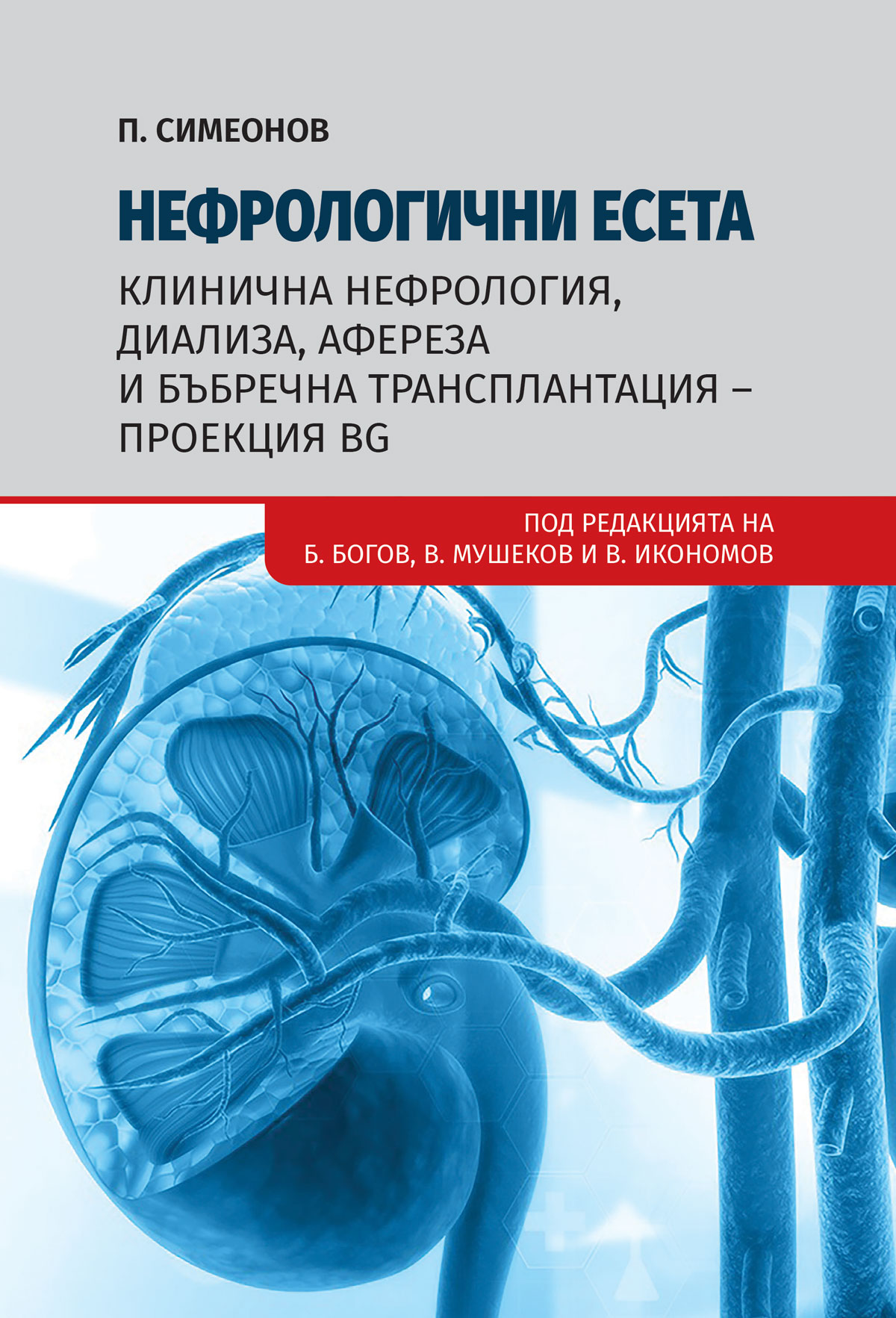 П. СИМЕОНОВ

НЕФРОЛОГИЧНИ ЕСЕТА

КЛИНИЧНА НЕФРОЛОГИЯ, ДИАЛИЗА, АФЕРЕЗА И БЪБРЕЧНА ТРАНСПЛАНТАЦИЯ – ПРОЕКЦИЯ BG

ПОД РЕДАКЦИЯТА НА Б. БОГОВ, В. МУШЕКОВ И В. ИКОНОМОВ